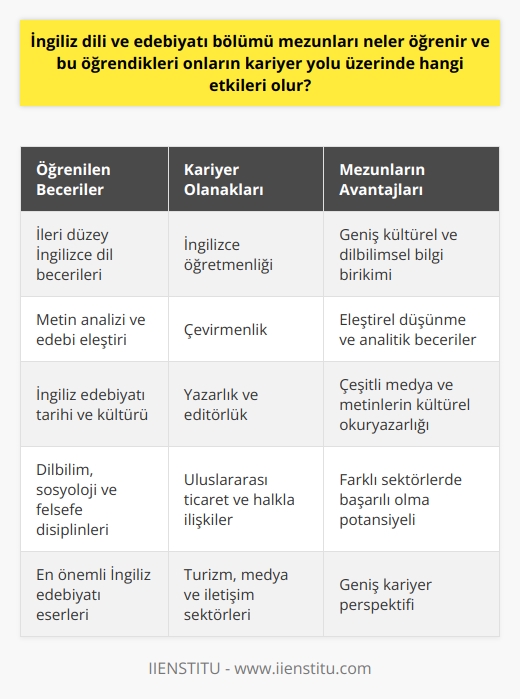 İngiliz dili ve edebiyatı bölümü mezunları neler öğrenir ve bu öğrendikleri onların kariyer yolu üzerinde hangi etkileri olur?

| Öğrenilen Beceriler | Kariyer Olanakları | Mezunların Avantajları |
|---|---|---|
| İleri düzey İngilizce dil becerileri | İngilizce öğretmenliği | Geniş kültürel ve dilbilimsel bilgi birikimi |
| Metin analizi ve edebi eleştiri | Çevirmenlik | Eleştirel düşünme ve analitik beceriler |
| İngiliz edebiyatı tarihi ve kültürü | Yazarlık ve editörlük | Çeşitli medya ve metinlerin kültürel okuryazarlığı |
| Dilbilim, sosyoloji ve felsefe disiplinleri | Uluslararası ticaret ve halkla ilişkiler | Farklı sektörlerde başarılı olma potansiyeli |
| En önemli İngiliz edebiyatı eserleri | Turizm, medya ve iletişim sektörleri | Geniş kariyer perspektifi |

IIENSTITU - www.iienstitu.com